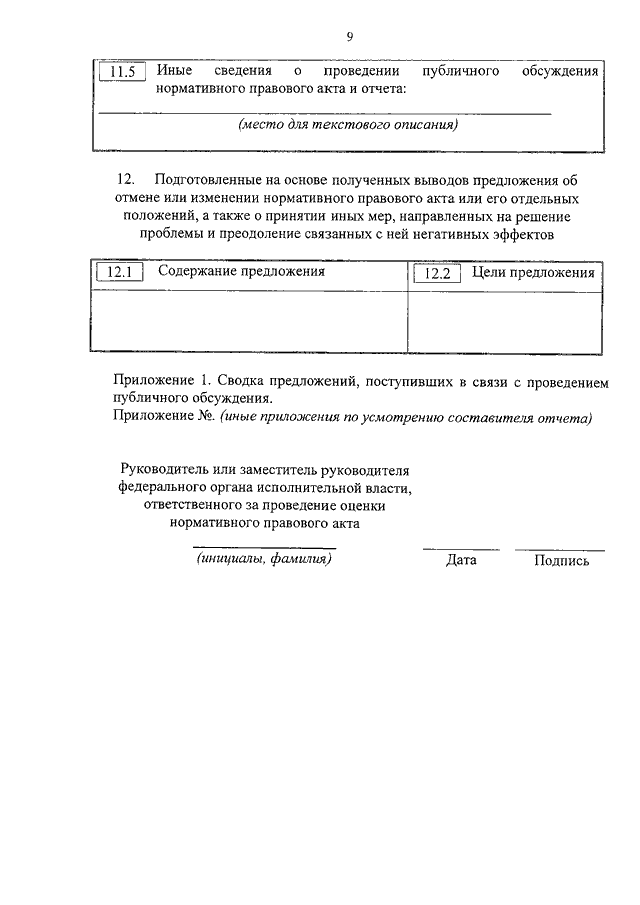 9

11.5 Иные сведения о проведении публичного обсуждения нормативного правового акта и отчета:

(место для текстового описания)

12. Подготовленные на основе полученных выводов предложения об отмене или изменении нормативного правового акта или его отдельных положений, а также о принятии иных мер, направленных на решение проблемы и преодоление связанных с ней негативных эффектов

| 12.1 Содержание предложения | 12.2 Цели предложения |
|---|---|
| | |

Приложение 1. Сводка предложений, поступивших в связи с проведением публичного обсуждения.
Приложение №. (иные приложения по усмотрению составителя отчета)

Руководитель или заместитель руководителя федерального органа исполнительной власти, ответственного за проведение оценки нормативного правового акта

(инициалы, фамилия) Дата Подпись